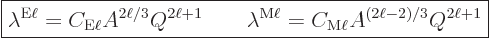 $\lambda^{\mathrm{E}\ell} = C_{\mathrm{E}\ell} A^{2\ell/3} Q^{2\ell+1} \qquad \lambda^{\mathrm{M}\ell} = C_{\mathrm{M}\ell} A^{(2\ell-2)/3} Q^{2\ell+1}$